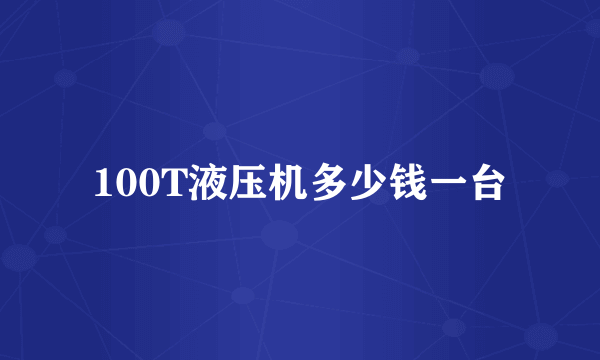 100T液压机多少钱一台